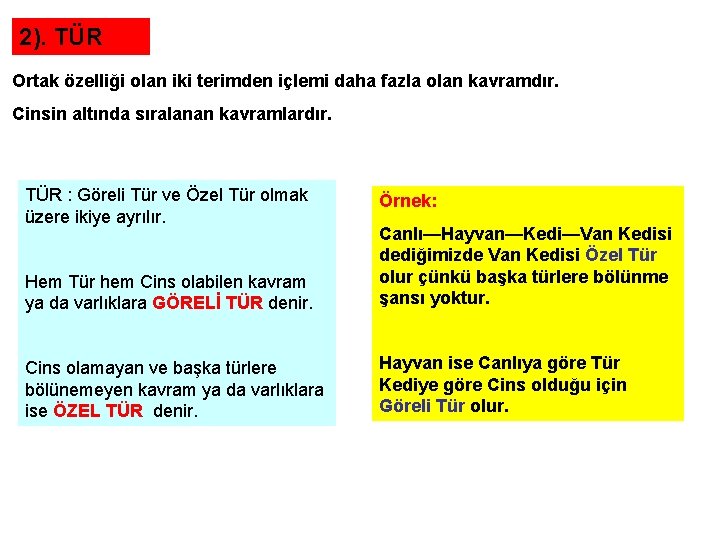 2). TÜR

Ortak özelliği olan iki terimden içlemi daha fazla olan kavramdır.

Cinsin altında sıralanan kavramlardır.

TÜR : Göreli Tür ve Özel Tür olmak üzere ikiye ayrılır.

Hem Tür hem Cins olabilen kavram ya da varlıklara GÖRELİ TÜR denir.

Cins olamayan ve başka türlere bölünemeyen kavram ya da varlıklara ise ÖZEL TÜR denir.

Örnek:

Canlı—Hayvan—Kedi—Van Kedisi dediğimizde Van Kedisi Özel Tür olur çünkü başka türlere bölünme şansı yoktur.

Hayvan ise Canlıya göre Tür Kediye göre Cins olduğu için Göreli Tür olur.